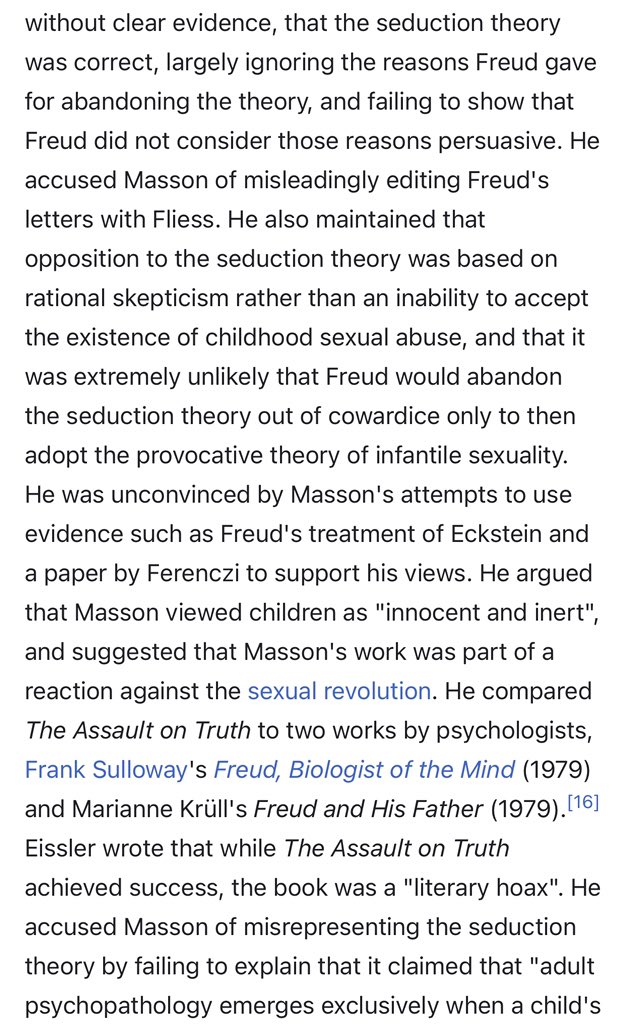 without clear evidence, that the seduction theory was correct, largely ignoring the reasons Freud gave for abandoning the theory, and failing to show that Freud did not consider those reasons persuasive. He accused Masson of misleadingly editing Freud's letters with Fliess. He also maintained that opposition to the seduction theory was based on rational skepticism rather than an inability to accept the existence of childhood sexual abuse, and that it was extremely unlikely that Freud would abandon the seduction theory out of cowardice only to then adopt the provocative theory of infantile sexuality. He was unconvinced by Masson's attempts to use evidence such as Freud's treatment of Eckstein and a paper by Ferenczi to support his views. He argued that Masson viewed children as "innocent and inert", and suggested that Masson's work was part of a reaction against the sexual revolution. He compared The Assault on Truth to two works by psychologists, Frank Sulloway's Freud, Biologist of the Mind (1979) and Marianne Krüll's Freud and His Father (1979).[16] Eissler wrote that while The Assault on Truth achieved success, the book was a "literary hoax". He accused Masson of misrepresenting the seduction theory by failing to explain that it claimed that "adult psychopathology emerges exclusively when a child's